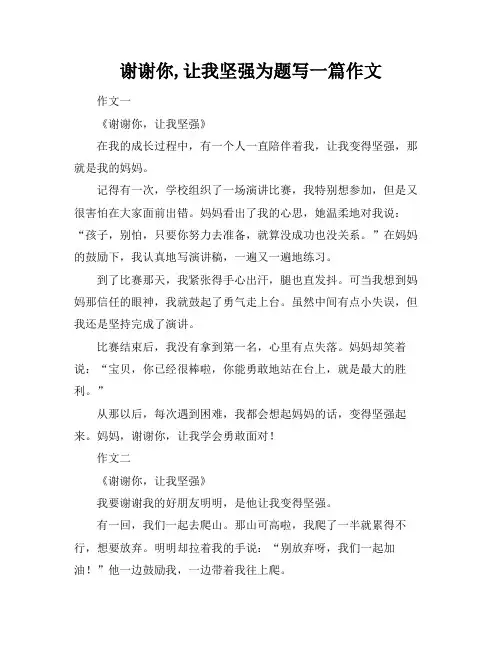 谢谢你,让我坚强为题写一篇作文

作文一

《谢谢你，让我坚强》

在我的成长过程中，有一个人一直陪伴着我，让我变得坚强，那就是我的妈妈。

记得有一次，学校组织了一场演讲比赛，我特别想参加，但是又很害怕在大家面前出错。妈妈看出了我的心思，她温柔地对我说：“孩子，别怕，只要你努力去准备，就算没成功也没关系。”在妈妈的鼓励下，我认真地写演讲稿，一遍又一遍地练习。

到了比赛那天，我紧张得手心出汗，腿也直发抖。可当我想到妈妈那信任的眼神，我就鼓起了勇气走上台。虽然中间有点小失误，但我还是坚持完成了演讲。

比赛结束后，我没有拿到第一名，心里有点失落。妈妈却笑着说：“宝贝，你已经很棒啦，你能勇敢地站在台上，就是最大的胜利。”

从那以后，每次遇到困难，我都会想起妈妈的话，变得坚强起来。妈妈，谢谢你，让我学会勇敢面对！

作文二

《谢谢你，让我坚强》

我要谢谢我的好朋友明明，是他让我变得坚强。

有一回，我们一起去爬山。那山可高啦，我爬了一半就累得不行，想要放弃。明明却拉着我的手说：“别放弃呀，我们一起加油！”他一边鼓励我，一边带着我往上爬。